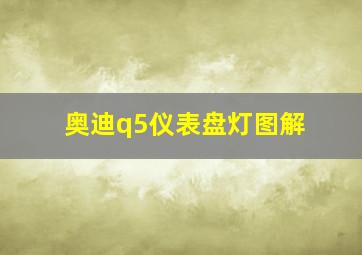 奥迪q5仪表盘灯图解